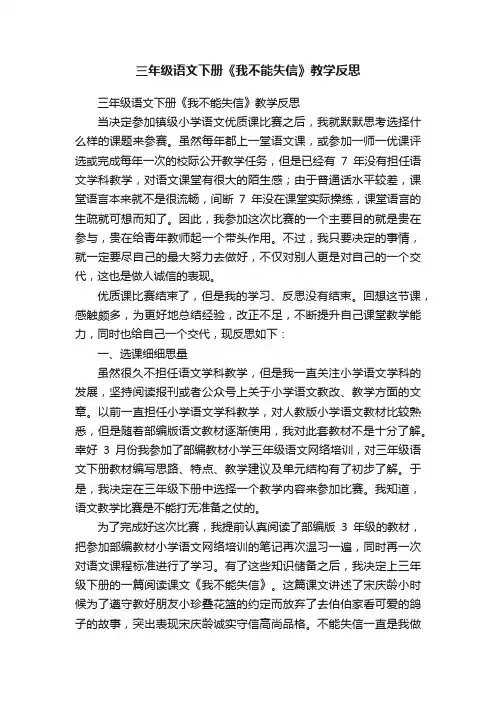 三年级语文下册《我不能失信》教学反思

三年级语文下册《我不能失信》教学反思

当决定参加镇级小学语文优质课比赛之后，我就默默思考选择什么样的课题来参赛。虽然每年都上一堂语文课，或参加一师一优课评选或完成每年一次的校际公开教学任务，但是已经有 7 年没有担任语文学科教学，对语文课堂有很大的陌生感；由于普通话水平较差，课堂语言本来就不是很流畅，间断 7 年没在课堂实际操练，课堂语言的生疏就可想而知了。因此，我参加这次比赛的一个主要目的就是贵在参与，贵在给青年教师起一个带头作用。不过，我只要决定的事情，就一定要尽自己的最大努力去做好，不仅对别人更是对自己的一个交代，这也是做人诚信的表现。

优质课比赛结束了，但是我的学习、反思没有结束。回想这节课，感触颇多，为更好地总结经验，改正不足，不断提升自己课堂教学能力，同时也给自己一个交代，现反思如下：

一、选课细细思量

虽然很久不担任语文学科教学，但是我一直关注小学语文学科的发展，坚持阅读报刊或者公众号上关于小学语文教改、教学方面的文章。以前一直担任小学语文学科教学，对人教版小学语文教材比较熟悉，但是随着部编版语文教材逐渐使用，我对此套教材不是十分了解。幸好 3 月份我参加了部编教材小学三年级语文网络培训，对三年级语文下册教材编写思路、特点、教学建议及单元结构有了初步了解。于是，我决定在三年级下册中选择一个教学内容来参加比赛。我知道，语文教学比赛是不能打无准备之仗的。

为了完成好这次比赛，我提前认真阅读了部编版 3 年级的教材，把参加部编教材小学语文网络培训的笔记再次温习一遍，同时再一次对语文课程标准进行了学习。有了这些知识储备之后，我决定上三年级下册的一篇阅读课文《我不能失信》。这篇课文讲述了宋庆龄小时候为了遵守教好朋友小珍叠花篮的约定而放弃了去伯伯家看可爱的鸽子的故事，突出表现宋庆龄诚实守信高尚品格。不能失信一直是我做